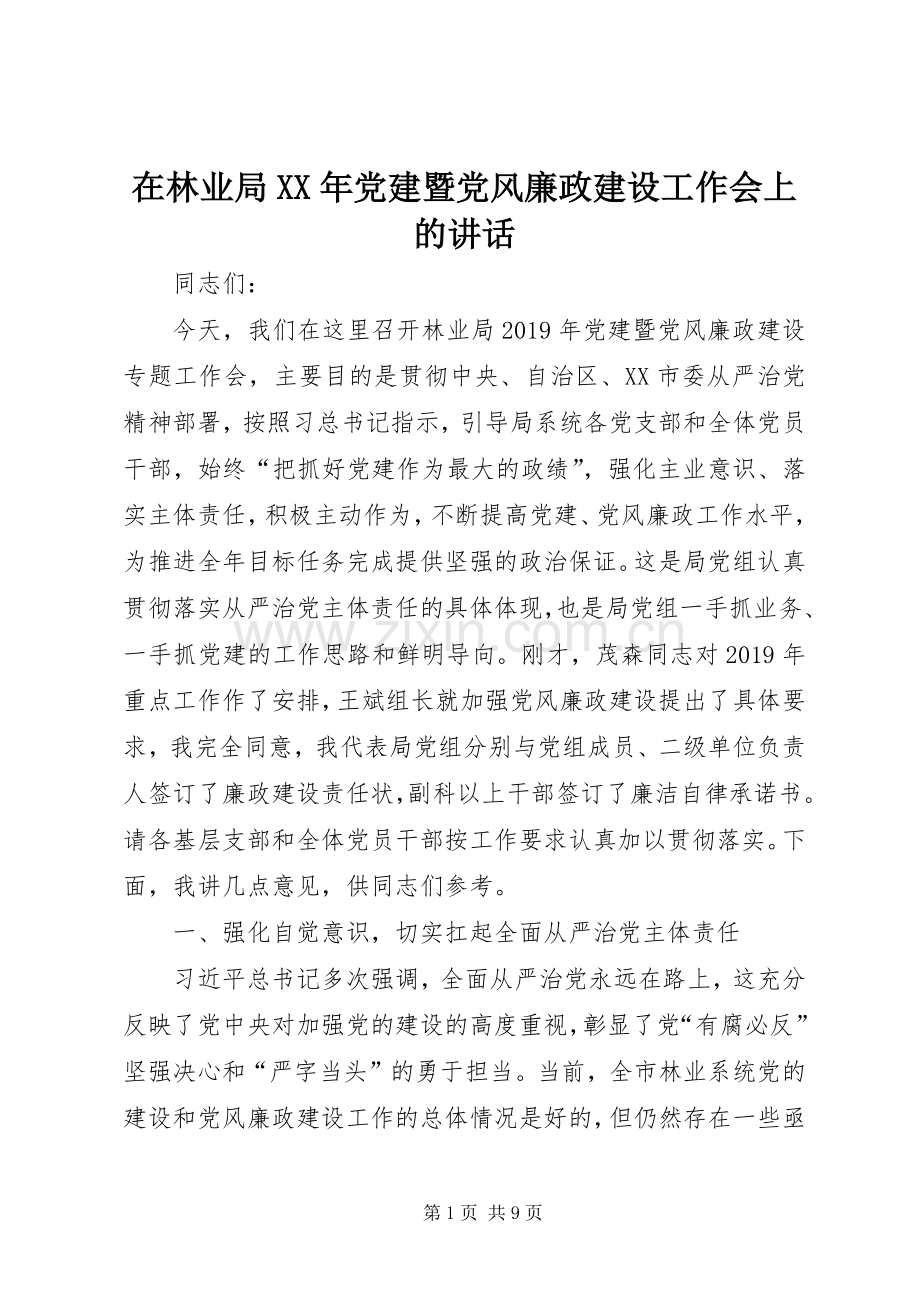 在林业局XX年党建暨党风廉政建设工作会上的讲话

同志们：

今天，我们在这里召开林业局2019年党建暨党风廉政建设专题工作会，主要目的是贯彻中央、自治区、XX市委从严治党精神部署，按照习总书记指示，引导局系统各党支部和全体党员干部，始终“把抓好党建作为最大的政绩”，强化主业意识、落实主体责任，积极主动作为，不断提高党建、党风廉政工作水平，为推进全年目标任务完成提供坚强的政治保证。这是局党组认真贯彻落实从严治党主体责任的具体体现，也是局党组一手抓业务、一手抓党建的工作思路和鲜明导向。刚才，茂森同志对2019年重点工作作了安排，王斌组长就加强党风廉政建设提出了具体要求，我完全同意，我代表局党组分别与党组成员、二级单位负责人签订了廉政建设责任状，副科以上干部签订了廉洁自律承诺书。请各基层支部和全体党员干部按工作要求认真加以贯彻落实。下面，我讲几点意见，供同志们参考。

一、强化自觉意识，切实扛起全面从严治党主体责任

习近平总书记多次强调，全面从严治党永远在路上，这充分反映了党中央对加强党的建设的高度重视，彰显了党“有腐必反”坚强决心和“严字当头”的勇于担当。当前，全市林业系统党的建设和党风廉政建设工作的总体情况是好的，但仍然存在一些亟

第1页 共9页

www.zixin.com.cn